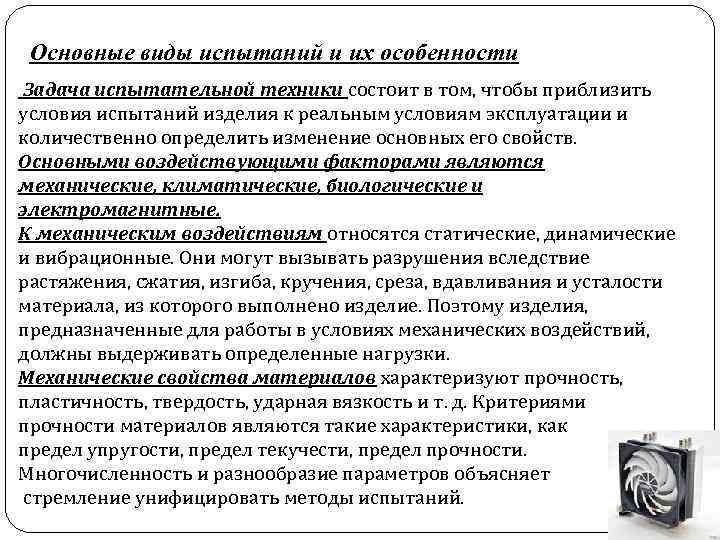 Основные виды испытаний и их особенности

Задача испытательной техники состоит в том, чтобы приблизить условия испытаний изделия к реальным условиям эксплуатации и количественно определить изменение основных его свойств.
Основными воздействующими факторами являются механические, климатические, биологические и электромагнитные.
К механическим воздействиям относятся статические, динамические и вибрационные. Они могут вызывать разрушения вследствие растяжения, сжатия, изгиба, кручения, среза, вдавливания и усталости материала, из которого выполнено изделие. Поэтому изделия, предназначенные для работы в условиях механических воздействий, должны выдерживать определенные нагрузки.
Механические свойства материалов характеризуют прочность, пластичность, твердость, ударная вязкость и т. д. Критериями прочности материалов являются такие характеристики, как предел упругости, предел текучести, предел прочности.
Многочисленность и разнообразие параметров объясняет стремление унифицировать методы испытаний.